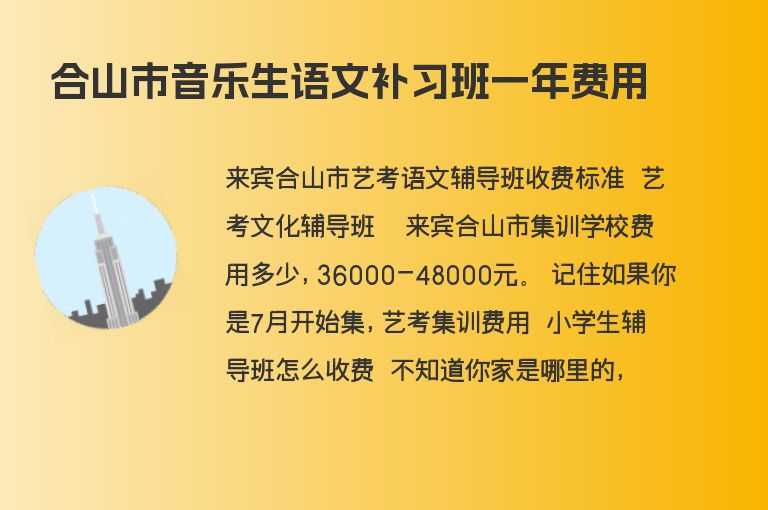 合山市音乐生语文补习班一年费用

来宾合山市艺考语文辅导班收费标准 艺考文化辅导班 来宾合山市集训学校费用多少，36000-48000元。 记住如果你是7月开始集，艺考集训费用 小学生辅导班怎么收费 不知道你家是哪里的，